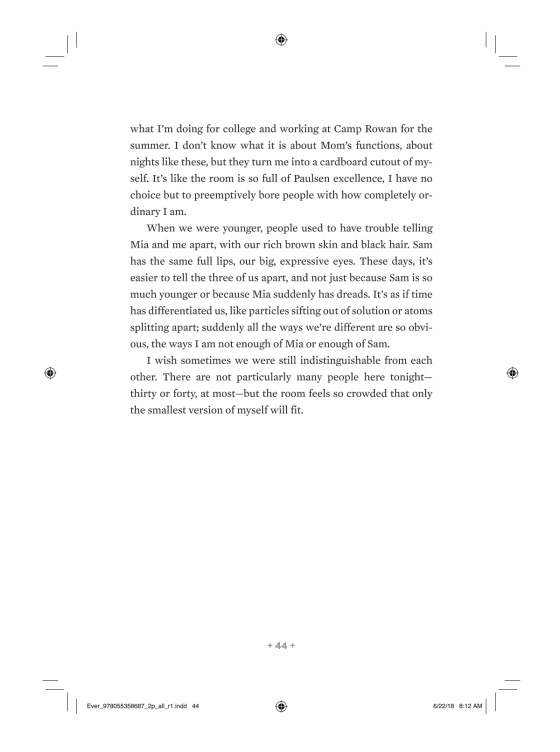 what I'm doing for college and working at Camp Rowan for the summer. I don't know what it is about Mom's functions, about nights like these, but they turn me into a cardboard cutout of myself. It's like the room is so full of Paulsen excellence, I have no choice but to preemptively bore people with how completely ordinary I am.

When we were younger, people used to have trouble telling Mia and me apart, with our rich brown skin and black hair. Sam has the same full lips, our big, expressive eyes. These days, it's easier to tell the three of us apart, and not just because Sam is so much younger or because Mia suddenly has dreads. It's as if time has differentiated us, like particles sifting out of solution or atoms splitting apart; suddenly all the ways we're different are so obvious, the ways I am not enough of Mia or enough of Sam.

I wish sometimes we were still indistinguishable from each other. There are not particularly many people here tonight—thirty or forty, at most—but the room feels so crowded that only the smallest version of myself will fit.

+ 44 +

Ever_9780553538687_2p_all_r1.indd 44

6/22/18 8:12 AM